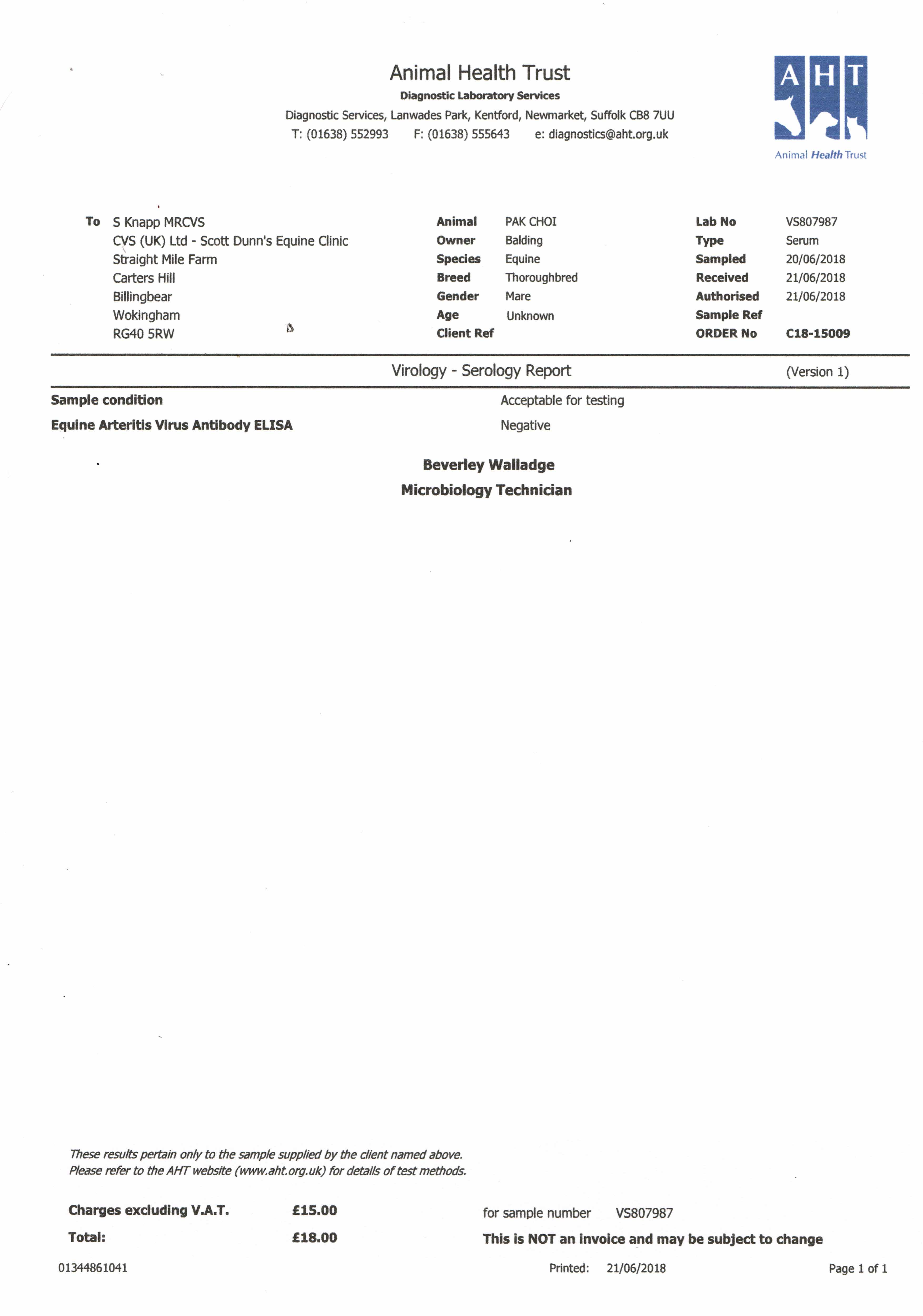 Animal Health Trust
Diagnostic Laboratory Services
Diagnostic Services, Lanwades Park, Kentford, Newmarket, Suffolk CB8 7UU
T: (01638) 552993 F: (01638) 555643 e: diagnostics@aht.org.uk

AHT
Animal Health Trust

To S Knapp MRCVS
CVS (UK) Ltd - Scott Dunn's Equine Clinic
Straight Mile Farm
Carters Hill
Billingbear
Wokingham
RG40 5RW

Animal PAK CHOI
Owner Balding
Species Equine
Breed Thoroughbred
Gender Mare
Age Unknown
Client Ref

Lab No VS807987
Type Serum
Sampled 20/06/2018
Received 21/06/2018
Authorised 21/06/2018
Sample Ref
ORDER No C18-15009

Virology - Serology Report (Version 1)

Sample condition Acceptable for testing
Equine Arteritis Virus Antibody ELISA Negative

Beverley Walladge
Microbiology Technician

These results pertain only to the sample supplied by the client named above.
Please refer to the AHT website (www.aht.org.uk) for details of test methods.

Charges excluding V.A.T. £15.00 for sample number VS807987
Total: £18.00 This is NOT an invoice and may be subject to change

01344861041 Printed: 21/06/2018 Page 1 of 1